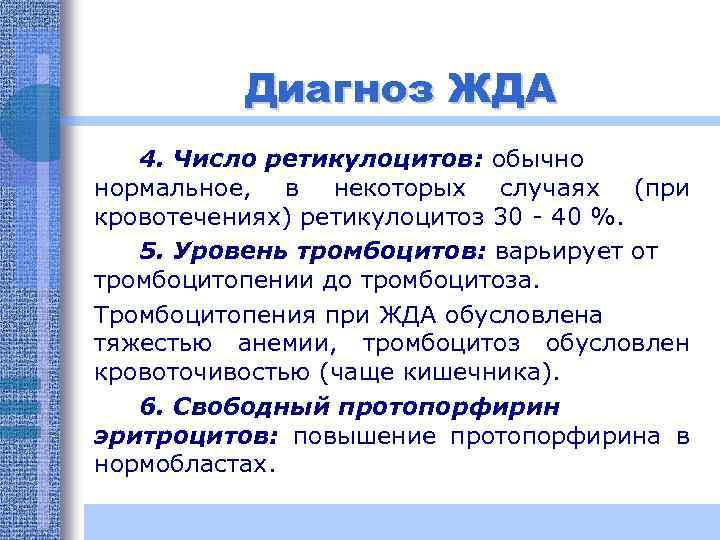 Диагноз ЖДА

4. Число ретикулоцитов: обычно нормальное, в некоторых случаях (при кровотечениях) ретикулоцитоз 30 - 40 %.

5. Уровень тромбоцитов: варьирует от тромбоцитопении до тромбоцитоза.

Тромбоцитопения при ЖДА обусловлена тяжестью анемии, тромбоцитоз обусловлен кровоточивостью (чаще кишечника).

6. Свободный протопорфирин эритроцитов: повышение протопорфирина в нормобластах.